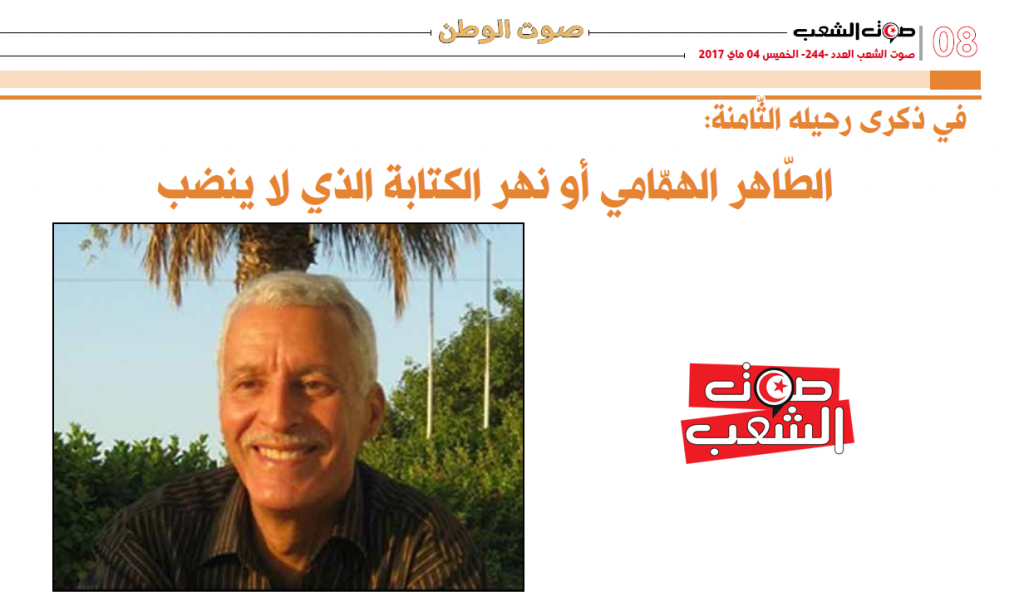 08 صوت الشعب
صوت الشعب العدد -244- الخميس 04 ماي 2017

صوت الوطن

في ذكرى رحيله الثّامنة:

الطّاهر الهمّامي أو نهر الكتابة الذي لا ينضب

صوت الشعب